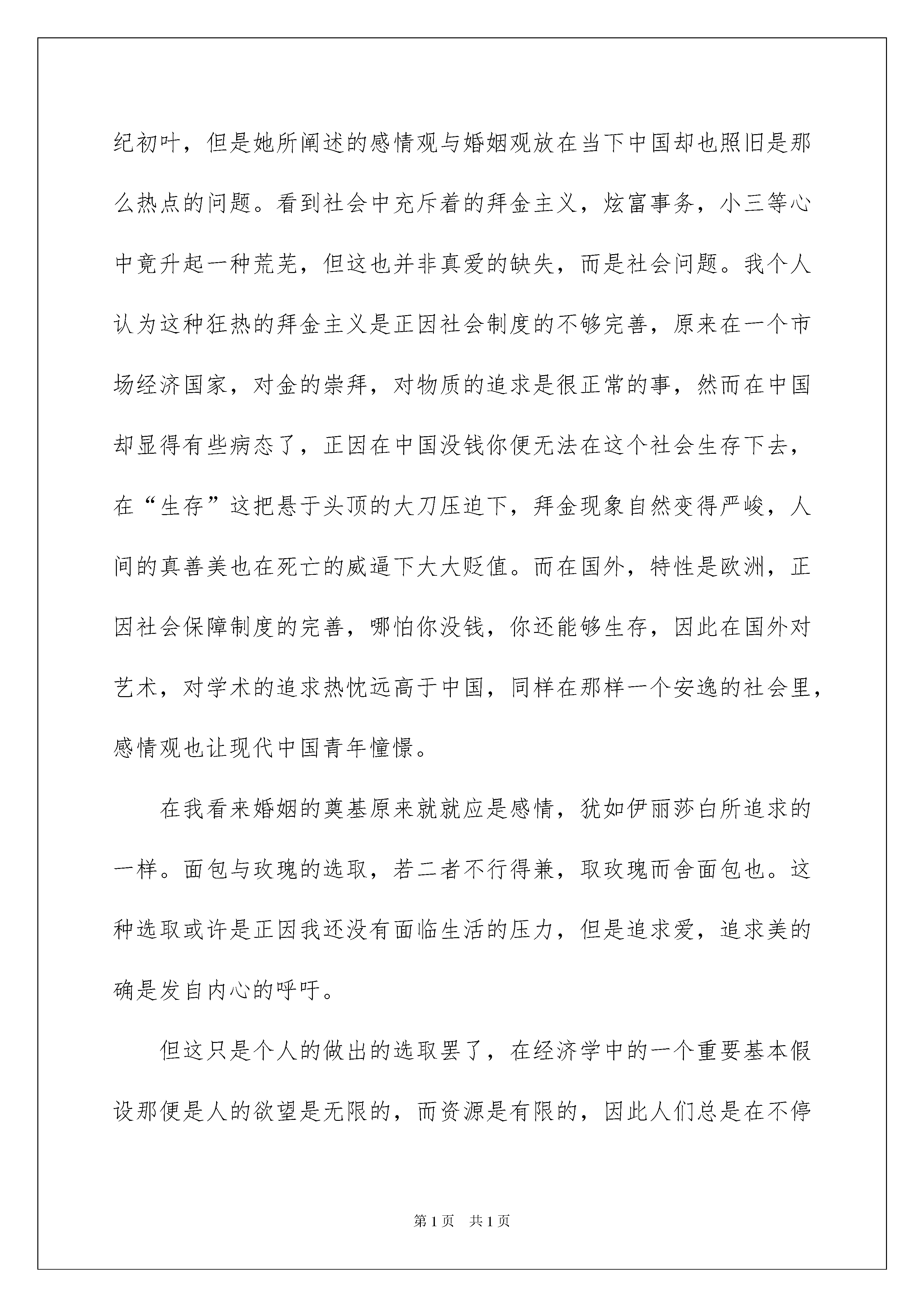 纪初叶，但是她所阐述的感情观与婚姻观放在当下中国却也照旧是那么热点的问题。看到社会中充斥着的拜金主义，炫富事务，小三等心中竟升起一种荒芜，但这也并非真爱的缺失，而是社会问题。我个人认为这种狂热的拜金主义是正因社会制度的不够完善，原来在一个市场经济国家，对金的崇拜，对物质的追求是很正常的事，然而在中国却显得有些病态了，正因在中国没钱你便无法在这个社会生存下去，在“生存”这把悬于头顶的大刀压迫下，拜金现象自然变得严峻，人间的真善美也在死亡的威逼下大大贬值。而在国外，特性是欧洲，正因社会保障制度的完善，哪怕你没钱，你还能够生存，因此在国外对艺术，对学术的追求热忱远高于中国，同样在那样一个安逸的社会里，感情观也让现代中国青年憧憬。

在我看来婚姻的奠基原来就就应是感情，犹如伊丽莎白所追求的一样。面包与玫瑰的选取，若二者不行得兼，取玫瑰而舍面包也。这种选取或许是正因我还没有面临生活的压力，但是追求爱，追求美的确是发自内心的呼吁。

但这只是个人的做出的选取罢了，在经济学中的一个重要基本假设那便是人的欲望是无限的，而资源是有限的，因此人们总是在不停

第1页 共1页